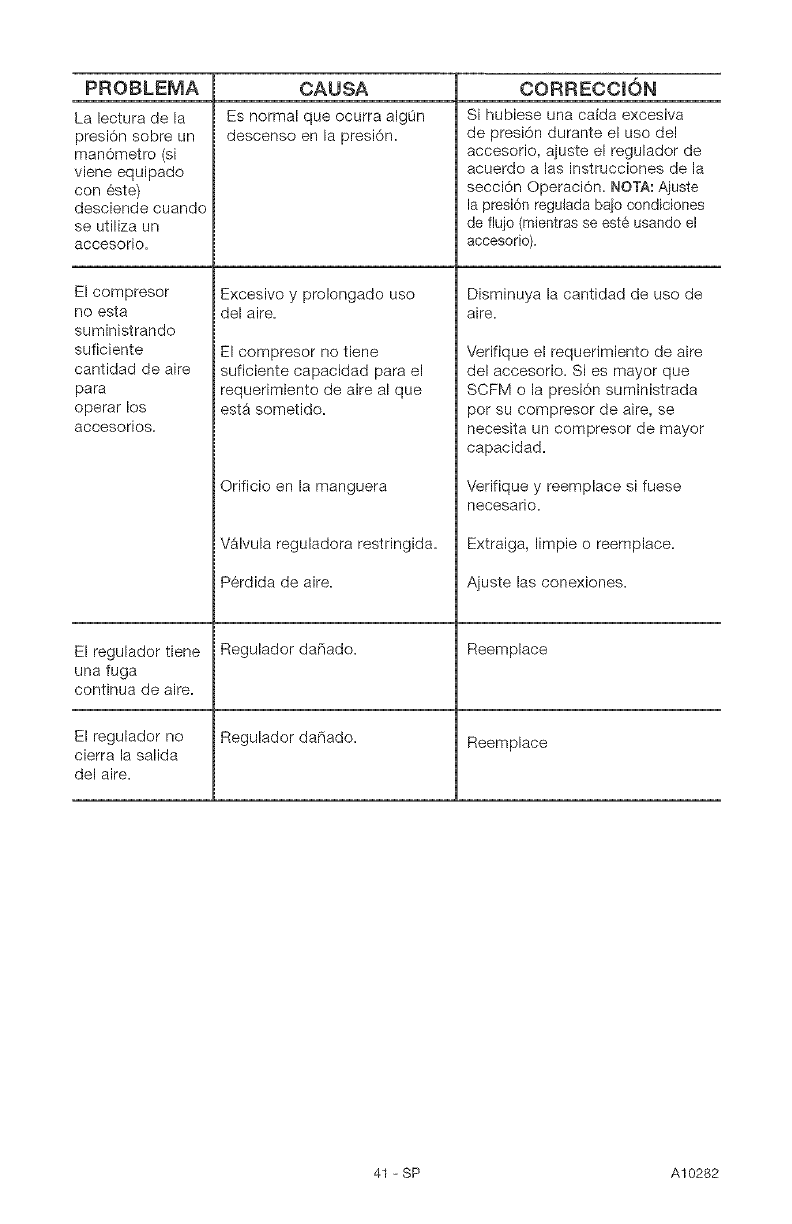 | PROBLEMA | CAUSA | CORRECCIÓN |
|---|---|---|
| La lectura de la presión sobre un manómetro (si viene equipado con éste) desciende cuando se utiliza un accesorio. | Es normal que ocurra algún descenso en la presión. | Si hubiese una caída excesiva de presión durante el uso del accesorio, ajuste el regulador de acuerdo a las instrucciones de la sección Operación. NOTA: Ajuste la presión regulada bajo condiciones de flujo (mientras se esté usando el accesorio). |
| El compresor no esta suministrando suficiente cantidad de aire para operar los accesorios. | Excesivo y prolongado uso del aire. | Disminuya la cantidad de uso de aire. |
| | El compresor no tiene suficiente capacidad para el requerimiento de aire al que está sometido. | Verifique el requerimiento de aire del accesorio. Si es mayor que SCFM o la presión suministrada por su compresor de aire, se necesita un compresor de mayor capacidad. |
| | Orificio en la manguera | Verifique y reemplace si fuese necesario. |
| | Válvula reguladora restringida. | Extraiga, limpie o reemplace. |
| | Pérdida de aire. | Ajuste las conexiones. |
| El regulador tiene una fuga continua de aire. | Regulador dañado. | Reemplace |
| El regulador no cierra la salida del aire. | Regulador dañado. | Reemplace |

41 - SP

A10282